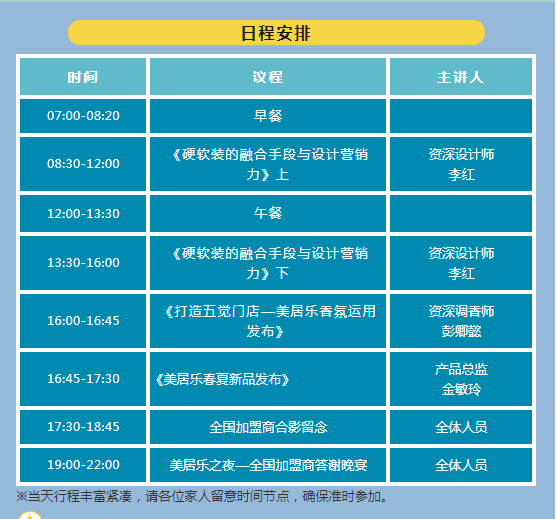 日程安排

| 时间 | 议程 | 主讲人 |
|---|---|---|
| 07:00-08:20 | 早餐 | |
| 08:30-12:00 | 《硬软装的融合手段与设计营销力》上 | 资深设计师 李红 |
| 12:00-13:30 | 午餐 | |
| 13:30-16:00 | 《硬软装的融合手段与设计营销力》下 | 资深设计师 李红 |
| 16:00-16:45 | 《打造五觉门店—美居乐香氛运用发布》 | 资深调香师 彭卿懿 |
| 16:45-17:30 | 《美居乐春夏新品发布》 | 产品总监 金敏玲 |
| 17:30-18:45 | 全国加盟商合影留念 | 全体人员 |
| 19:00-22:00 | 美居乐之夜—全国加盟商答谢晚宴 | 全体人员 |

※当天行程丰富紧凑，请各位家人留意时间节点，确保准时参加。